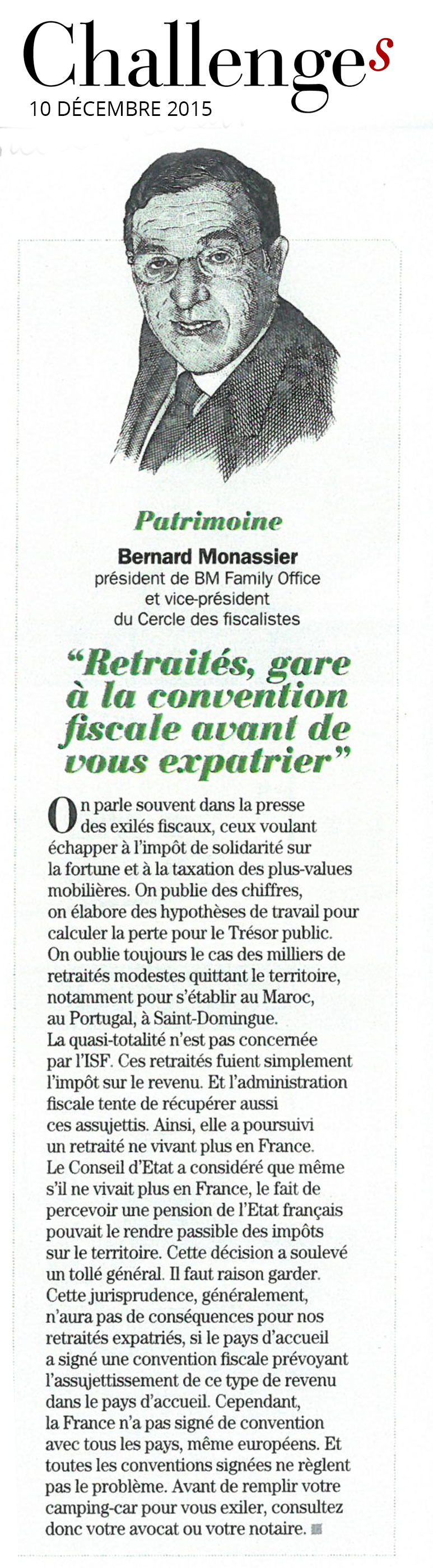 Challenges
10 DÉCEMBRE 2015

Patrimoine
Bernard Monassier
président de BM Family Office et vice-président du Cercle des fiscalistes

“Retraités, gare à la convention fiscale avant de vous expatrier”

On parle souvent dans la presse des exilés fiscaux, ceux voulant échapper à l'impôt de solidarité sur la fortune et à la taxation des plus-values mobilières. On publie des chiffres, on élabore des hypothèses de travail pour calculer la perte pour le Trésor public. On oublie toujours le cas des milliers de retraités modestes quittant le territoire, notamment pour s'établir au Maroc, au Portugal, à Saint-Domingue. La quasi-totalité n'est pas concernée par l'ISF. Ces retraités fuient simplement l'impôt sur le revenu. Et l'administration fiscale tente de récupérer aussi ces assujettis. Ainsi, elle a poursuivi un retraité ne vivant plus en France. Le Conseil d'Etat a considéré que même s'il ne vivait plus en France, le fait de percevoir une pension de l'Etat français pouvait le rendre passible des impôts sur le territoire. Cette décision a soulevé un tollé général. Il faut raison garder. Cette jurisprudence, généralement, n'aura pas de conséquences pour nos retraités expatriés, si le pays d'accueil a signé une convention fiscale prévoyant l'assujettissement de ce type de revenu dans le pays d'accueil. Cependant, la France n'a pas signé de convention avec tous les pays, même européens. Et toutes les conventions signées ne règlent pas le problème. Avant de remplir votre camping-car pour vous exiler, consultez donc votre avocat ou votre notaire.